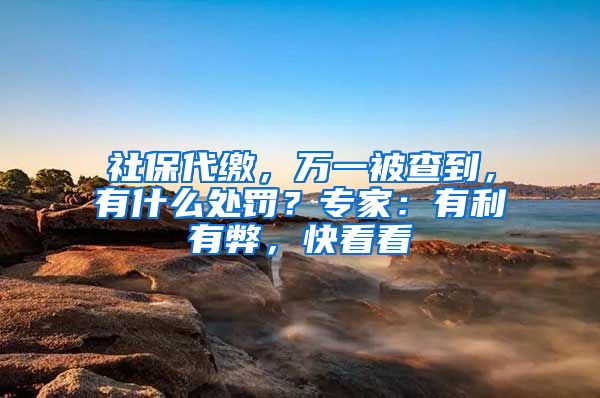 社保代缴，万一被查到，有什么处罚？专家：有利有弊，快看看